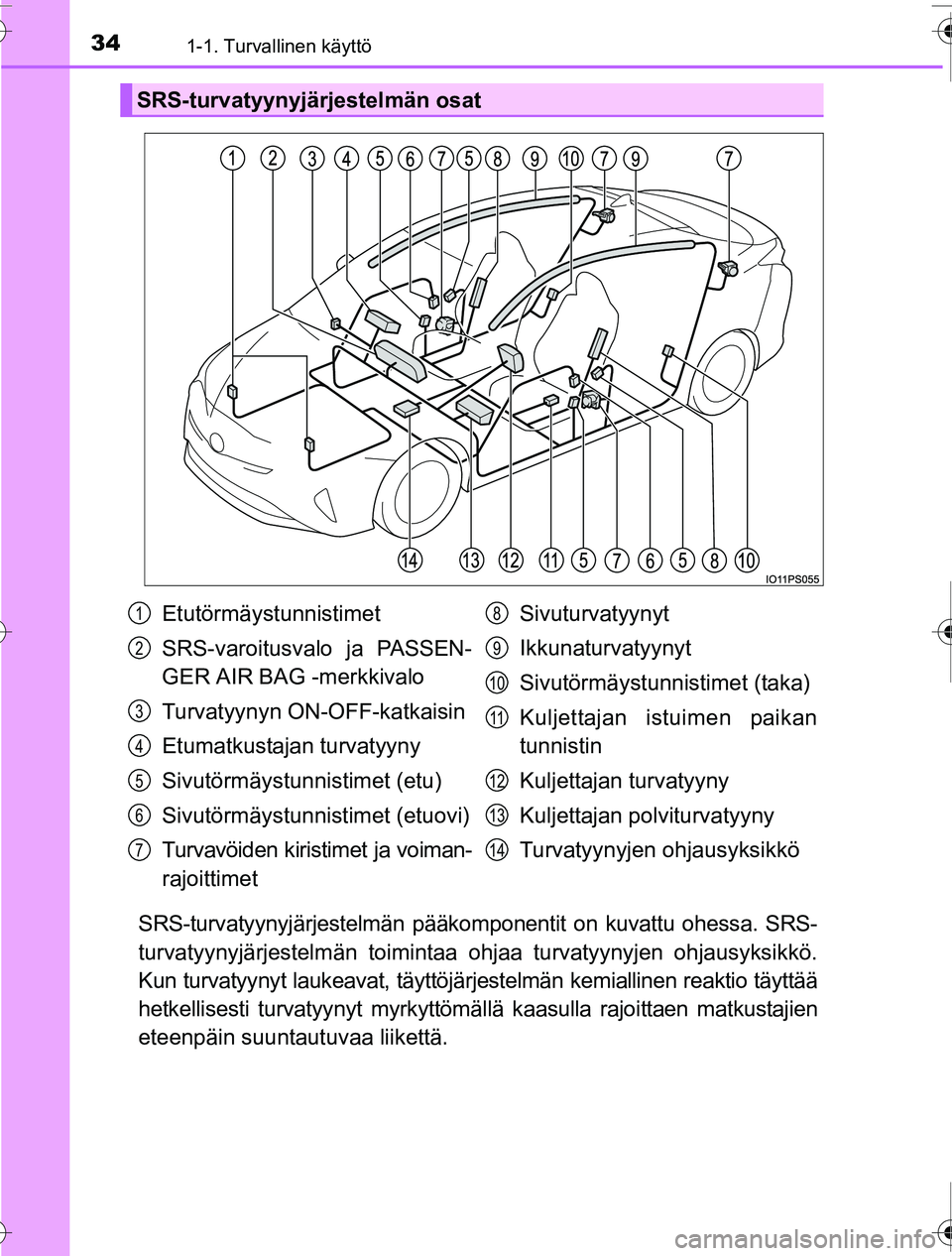 34 1-1. Turvallinen käyttö

SRS-turvatyynyjärjestelmän osat

1 2 3 4 5 6 7 5 8 9 10 7 9 7

14 13 12 11 5 7 6 5 8 10

IO11PS055

1 Etutörmäystunnistimet

2 SRS-varoitusvalo ja PASSENGER AIR BAG -merkkivalo

3 Turvatyynyn ON-OFF-katkaisin

4 Etumatkustajan turvatyyny

5 Sivutörmäystunnistimet (etu)

6 Sivutörmäystunnistimet (etuovi)

7 Turvavöiden kiristimet ja voimanrajoittimet

8 Sivuturvatyynyt

9 Ikkunaturvatyynyt

10 Sivutörmäystunnistimet (taka)

11 Kuljettajan istuimen paikan tunnistin

12 Kuljettajan turvatyyny

13 Kuljettajan polviturvatyyny

14 Turvatyynyjen ohjausyksikkö

SRS-turvatyynyjärjestelmän pääkomponentit on kuvattu ohessa. SRS-turvatyynyjärjestelmän toimintaa ohjaa turvatyynyjen ohjausyksikkö. Kun turvatyynyt laukeavat, täyttöjärjestelmän kemiallinen reaktio täyttää hetkellisesti turvatyynyt myrkyttömällä kaasulla rajoittaen matkustajien eteenpäin suuntautuvaa liikettä.

carmanualsonline.info